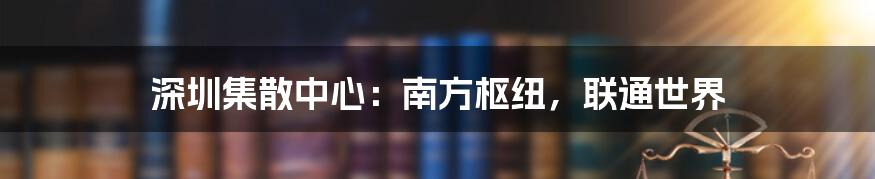 深圳集散中心：南方枢纽，联通世界